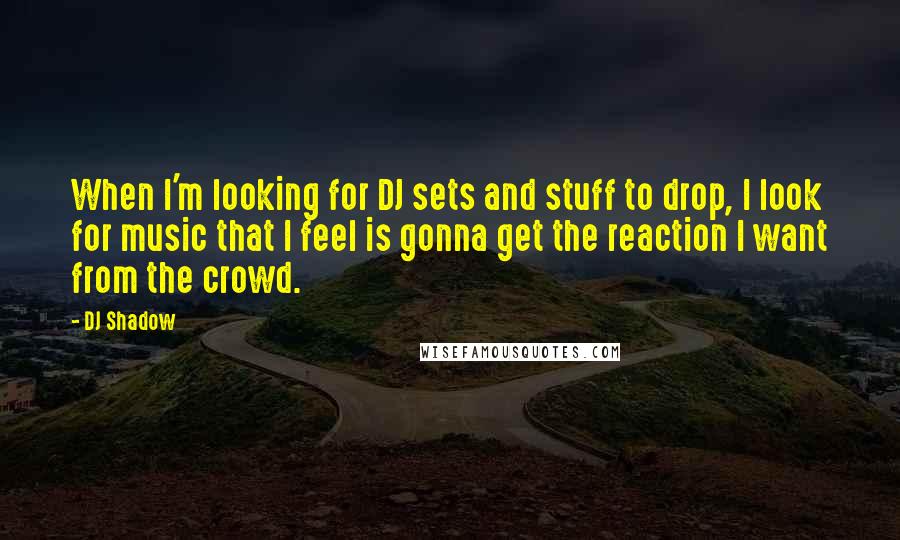 When I'm looking for DJ sets and stuff to drop, I look for music that I feel is gonna get the reaction I want from the crowd.

- DJ Shadow

WISEFAMOUSQUOTES.COM